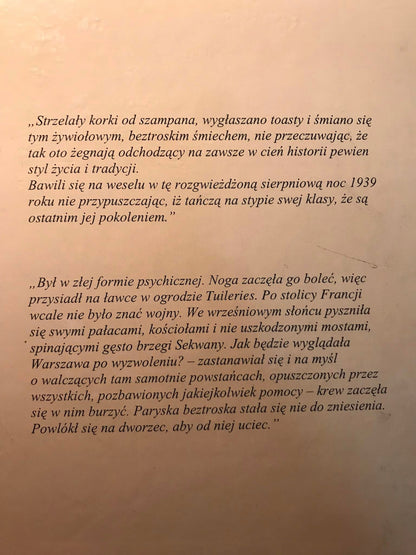 „Strzelały korki od szampana, wygłaszano toasty i śmiano się tym żywiołowym, beztroskim śmiechem, nie przeczuwając, że tak oto żegnają odchodzący na zawsze w cień historii pewien styl życia i tradycji.
Bawili się na weselu w tę rozgwieżdżoną sierpniową noc 1939 roku nie przypuszczając, iż tańczą na stypie swej klasy, że są ostatnim jej pokoleniem."

„Był w złej formie psychicznej. Noga zaczęła go boleć, więc przysiadł na ławce w ogrodzie Tuileries. Po stolicy Francji wcale nie było znać wojny. We wrześniowym słońcu pyszniła się swymi pałacami, kościołami i nie uszkodzonymi mostami, spinającymi gęsto brzegi Sekwany. Jak będzie wyglądała Warszawa po wyzwoleniu? – zastanawiał się i na myśl o walczących tam samotnie powstańcach, opuszczonych przez wszystkich, pozbawionych jakiejkolwiek pomocy – krew zaczęła się w nim burzyć. Paryska beztroska stała się nie do zniesienia. Powlókł się na dworzec, aby od niej uciec."